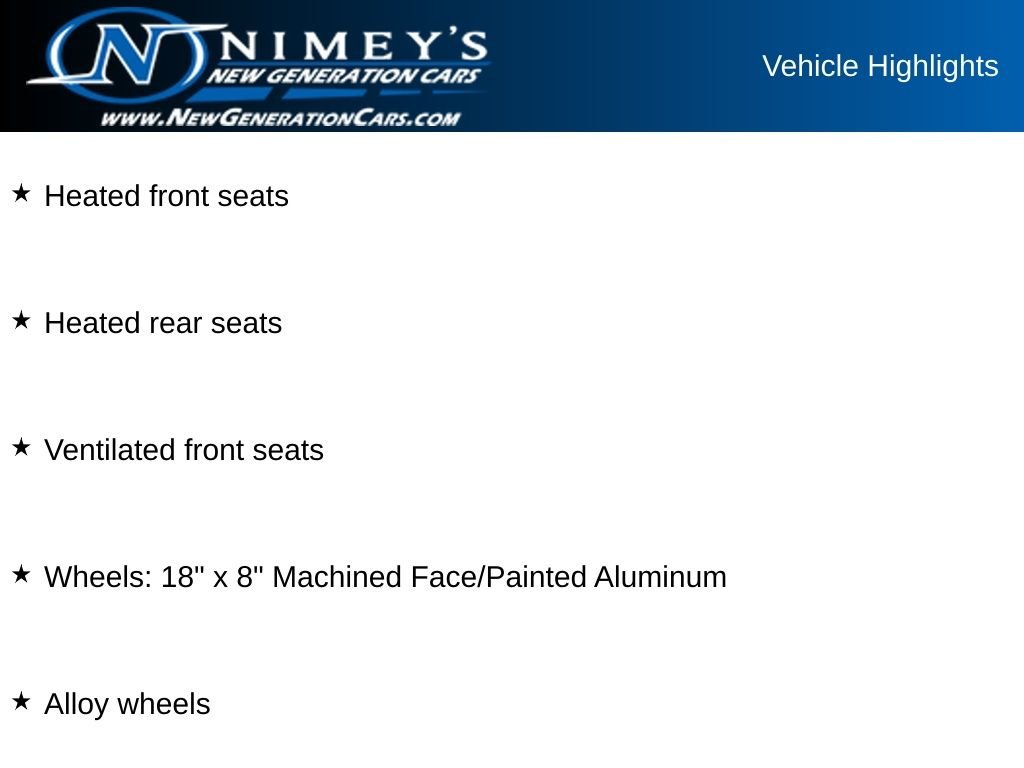 NIMEY'S
NEW GENERATION CARS
WWW.NEWGENERATIONCARS.COM

Vehicle Highlights

★ Heated front seats

★ Heated rear seats

★ Ventilated front seats

★ Wheels: 18" x 8" Machined Face/Painted Aluminum

★ Alloy wheels